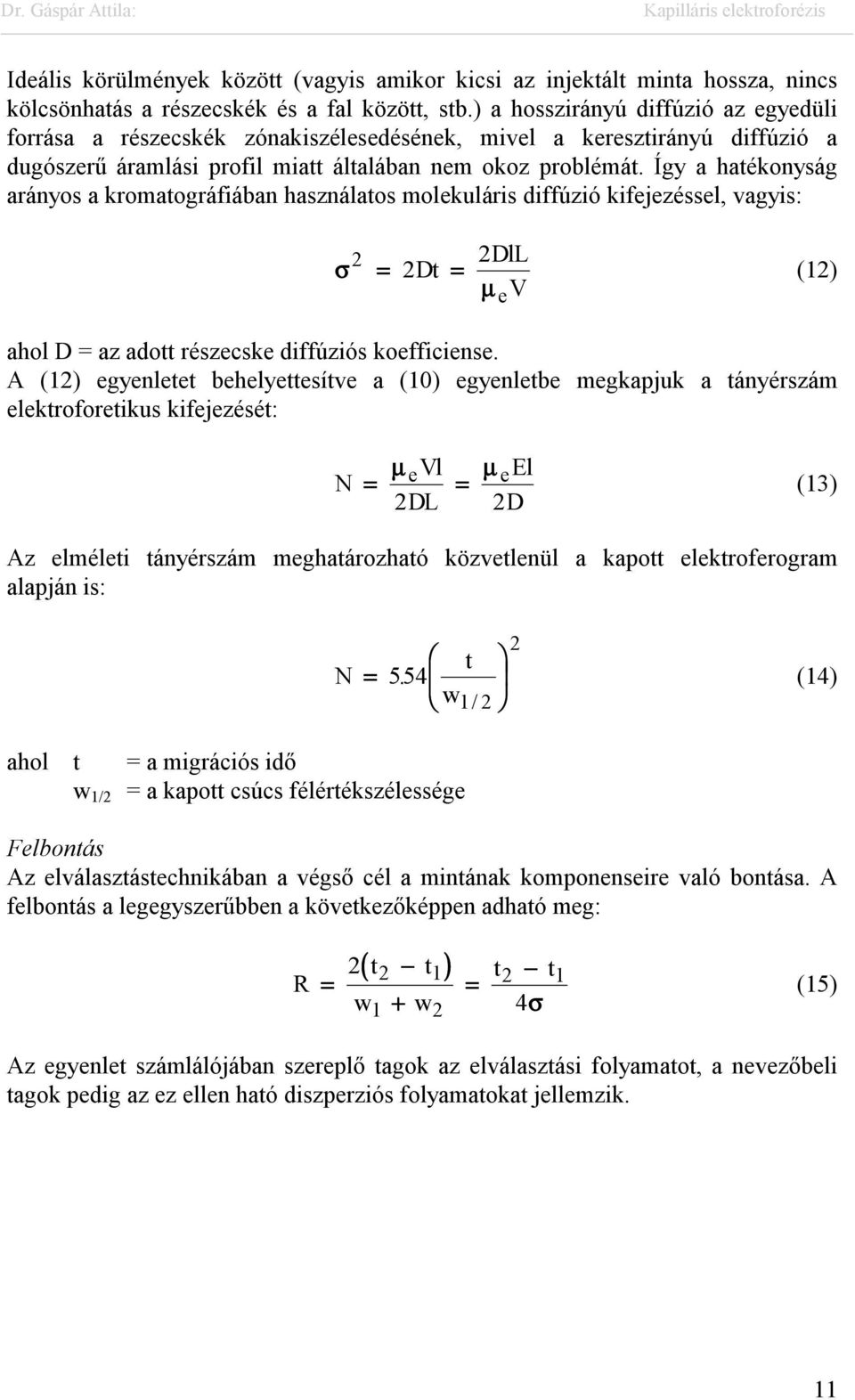 Dr. Gáspár Attila: Kapilláris elektroforézis

Ideális körülmények között (vagyis amikor kicsi az injektált minta hossza, nincs kölcsönhatás a részecskék és a fal között, stb.) a hosszirányú diffúzió az egyedüli forrása a részecskék zónakiszélesedésének, mivel a keresztirányú diffúzió a dugószerű áramlási profil miatt általában nem okoz problémát. Így a hatékonyság arányos a kromatográfiában használatos molekuláris diffúzió kifejezéssel, vagyis:

$\sigma^2 = 2Dt = \frac{2DlL}{\mu_e V}$ (12)

ahol D = az adott részecske diffúziós koefficiense.
A (12) egyenletet behelyettesítve a (10) egyenletbe megkapjuk a tányérszám elektroforetikus kifejezését:

$N = \frac{\mu_e Vl}{2DL} = \frac{\mu_e El}{2D}$ (13)

Az elméleti tányérszám meghatározható közvetlenül a kapott elektroferogram alapján is:

$N = 5.54\left(\frac{t}{w_{1/2}}\right)^2$ (14)

ahol t = a migrációs idő
$w_{1/2}$ = a kapott csúcs félértékszélessége

Felbontás
Az elválasztástechnikában a végső cél a mintának komponenseire való bontása. A felbontás a legegyszerűbben a következőképpen adható meg:

$R = \frac{2(t_2 - t_1)}{w_1 + w_2} = \frac{t_2 - t_1}{4\sigma}$ (15)

Az egyenlet számlálójában szereplő tagok az elválasztási folyamatot, a nevezőbeli tagok pedig az ez ellen ható diszperziós folyamatokat jellemzik.

11